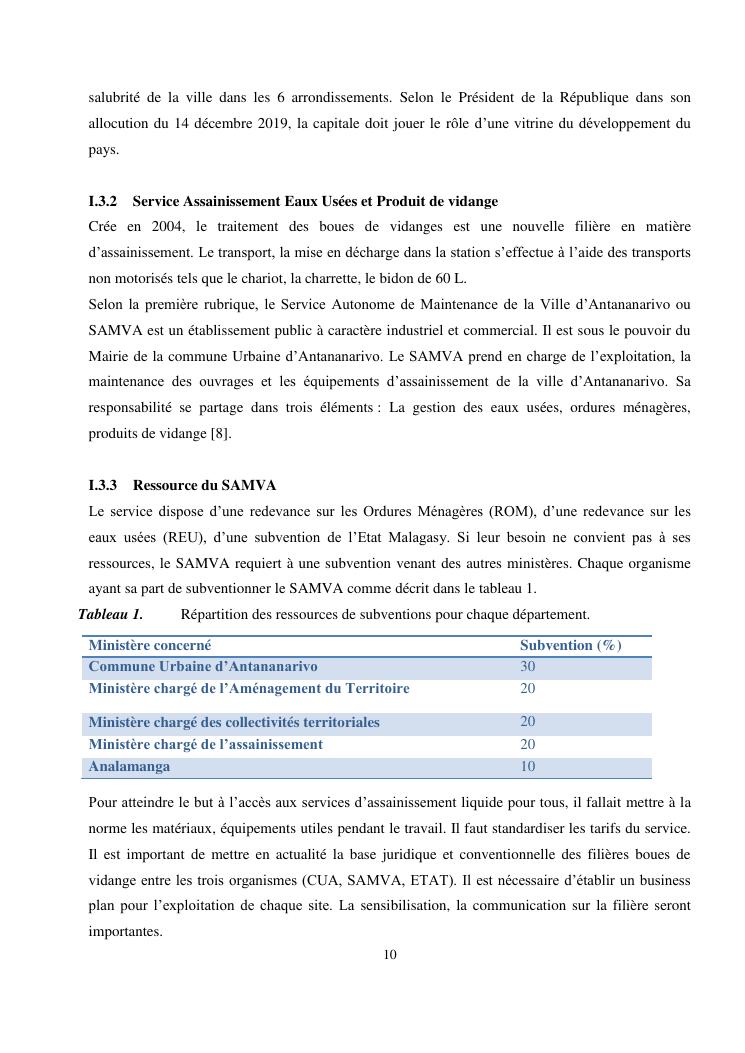 salubrité de la ville dans les 6 arrondissements. Selon le Président de la République dans son allocution du 14 décembre 2019, la capitale doit jouer le rôle d'une vitrine du développement du pays.

I.3.2 Service Assainissement Eaux Usées et Produit de vidange

Crée en 2004, le traitement des boues de vidanges est une nouvelle filière en matière d'assainissement. Le transport, la mise en décharge dans la station s'effectue à l'aide des transports non motorisés tels que le chariot, la charrette, le bidon de 60 L.

Selon la première rubrique, le Service Autonome de Maintenance de la Ville d'Antananarivo ou SAMVA est un établissement public à caractère industriel et commercial. Il est sous le pouvoir du Mairie de la commune Urbaine d'Antananarivo. Le SAMVA prend en charge de l'exploitation, la maintenance des ouvrages et les équipements d'assainissement de la ville d'Antananarivo. Sa responsabilité se partage dans trois éléments : La gestion des eaux usées, ordures ménagères, produits de vidange [8].

I.3.3 Ressource du SAMVA

Le service dispose d'une redevance sur les Ordures Ménagères (ROM), d'une redevance sur les eaux usées (REU), d'une subvention de l'Etat Malagasy. Si leur besoin ne convient pas à ses ressources, le SAMVA requiert à une subvention venant des autres ministères. Chaque organisme ayant sa part de subventionner le SAMVA comme décrit dans le tableau 1.

Tableau 1. Répartition des ressources de subventions pour chaque département.

| Ministère concerné | Subvention (%) |
|---|---|
| Commune Urbaine d'Antananarivo | 30 |
| Ministère chargé de l'Aménagement du Territoire | 20 |
| Ministère chargé des collectivités territoriales | 20 |
| Ministère chargé de l'assainissement | 20 |
| Analamanga | 10 |

Pour atteindre le but à l'accès aux services d'assainissement liquide pour tous, il fallait mettre à la norme les matériaux, équipements utiles pendant le travail. Il faut standardiser les tarifs du service. Il est important de mettre en actualité la base juridique et conventionnelle des filières boues de vidange entre les trois organismes (CUA, SAMVA, ETAT). Il est nécessaire d'établir un business plan pour l'exploitation de chaque site. La sensibilisation, la communication sur la filière seront importantes.

10